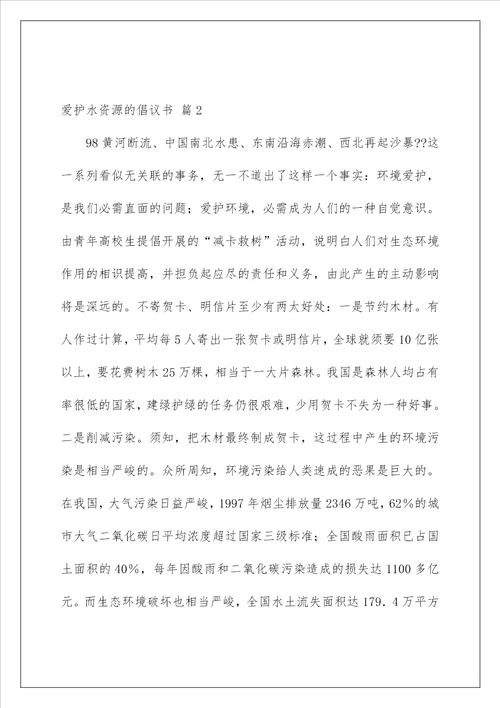 爱护水资源的倡议书 篇2

98黄河断流、中国南北水患、东南沿海赤潮、西北再起沙暴??这一系列看似无关联的事务，无一不道出了这样一个事实：环境爱护，是我们必需直面的问题；爱护环境，必需成为人们的一种自觉意识。由青年高校生提倡开展的“减卡救树”活动，说明白人们对生态环境作用的相识提高，并担负起应尽的责任和义务，由此产生的主动影响将是深远的。不寄贺卡、明信片至少有两大好处：一是节约木材。有人作过计算，平均每5人寄出一张贺卡或明信片，全球就须要10亿张以上，要花费树木25万棵，相当于一大片森林。我国是森林人均占有率很低的国家，建绿护绿的任务仍很艰难，少用贺卡不失为一种好事。二是削减污染。须知，把木材最终制成贺卡，这过程中产生的环境污染是相当严峻的。众所周知，环境污染给人类速成的恶果是巨大的。在我国，大气污染日益严峻，1997年烟尘排放量2346万吨，62%的城市大气二氧化碳日平均浓度超过国家三级标准；全国酸雨面积已占国土面积的40%，每年因酸雨和二氧化碳污染造成的损失达1100多亿元。而生态环境破坏也相当严峻，全国水土流失面积达179.4万平方